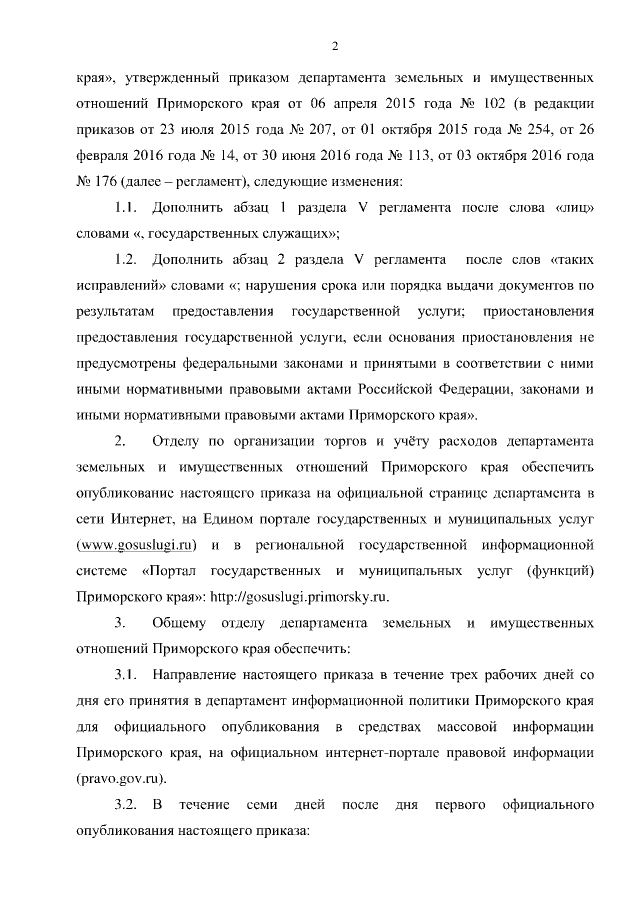 2

края», утвержденный приказом департамента земельных и имущественных отношений Приморского края от 06 апреля 2015 года № 102 (в редакции приказов от 23 июля 2015 года № 207, от 01 октября 2015 года № 254, от 26 февраля 2016 года № 14, от 30 июня 2016 года № 113, от 03 октября 2016 года № 176 (далее – регламент), следующие изменения:

1.1. Дополнить абзац 1 раздела V регламента после слова «лиц» словами «, государственных служащих»;

1.2. Дополнить абзац 2 раздела V регламента после слов «таких исправлений» словами «; нарушения срока или порядка выдачи документов по результатам предоставления государственной услуги; приостановления предоставления государственной услуги, если основания приостановления не предусмотрены федеральными законами и принятыми в соответствии с ними иными нормативными правовыми актами Российской Федерации, законами и иными нормативными правовыми актами Приморского края».

2. Отделу по организации торгов и учёту расходов департамента земельных и имущественных отношений Приморского края обеспечить опубликование настоящего приказа на официальной странице департамента в сети Интернет, на Едином портале государственных и муниципальных услуг (www.gosuslugi.ru) и в региональной государственной информационной системе «Портал государственных и муниципальных услуг (функций) Приморского края»: http://gosuslugi.primorsky.ru.

3. Общему отделу департамента земельных и имущественных отношений Приморского края обеспечить:

3.1. Направление настоящего приказа в течение трех рабочих дней со дня его принятия в департамент информационной политики Приморского края для официального опубликования в средствах массовой информации Приморского края, на официальном интернет-портале правовой информации (pravo.gov.ru).

3.2. В течение семи дней после дня первого официального опубликования настоящего приказа: